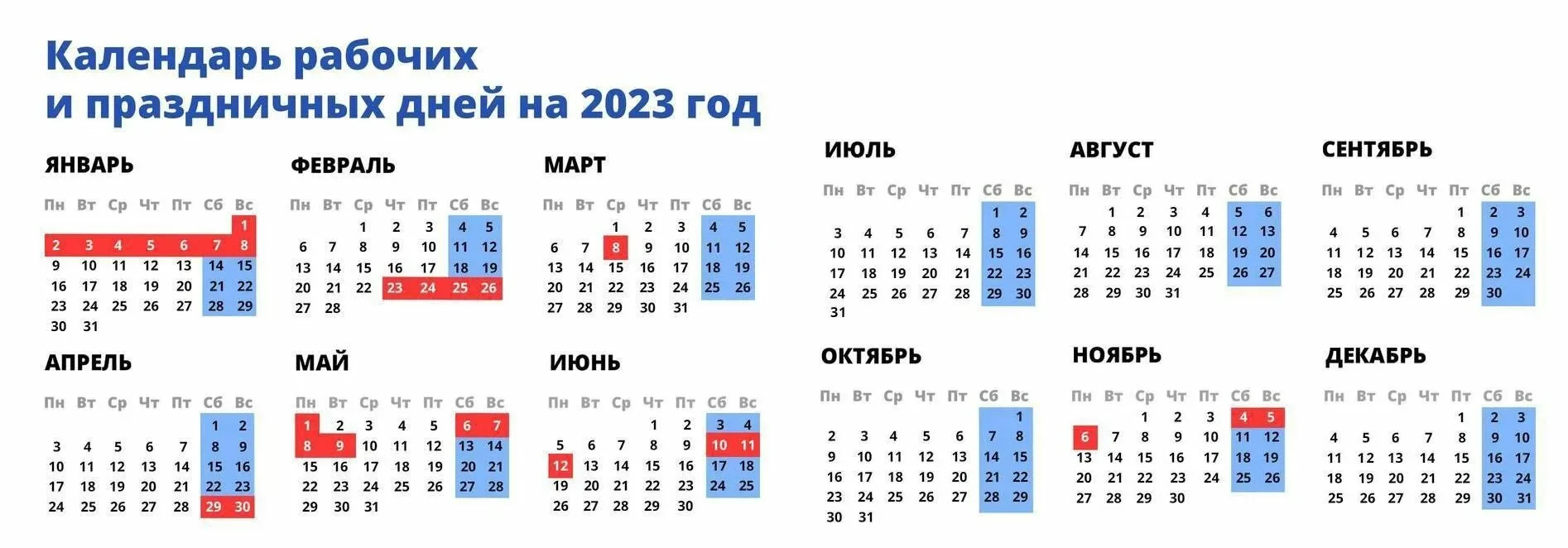 Календарь рабочих
и праздничных дней на 2023 год

ЯНВАРЬ

| Пн | Вт | Ср | Чт | Пт | Сб | Вс |
|---|---|---|---|---|---|---|
| | | | | | | 1 |
| 2 | 3 | 4 | 5 | 6 | 7 | 8 |
| 9 | 10 | 11 | 12 | 13 | 14 | 15 |
| 16 | 17 | 18 | 19 | 20 | 21 | 22 |
| 23 | 24 | 25 | 26 | 27 | 28 | 29 |
| 30 | 31 | | | | | |

ФЕВРАЛЬ

| Пн | Вт | Ср | Чт | Пт | Сб | Вс |
|---|---|---|---|---|---|---|
| | | 1 | 2 | 3 | 4 | 5 |
| 6 | 7 | 8 | 9 | 10 | 11 | 12 |
| 13 | 14 | 15 | 16 | 17 | 18 | 19 |
| 20 | 21 | 22 | 23 | 24 | 25 | 26 |
| 27 | 28 | | | | | |

МАРТ

| Пн | Вт | Ср | Чт | Пт | Сб | Вс |
|---|---|---|---|---|---|---|
| | | 1 | 2 | 3 | 4 | 5 |
| 6 | 7 | 8 | 9 | 10 | 11 | 12 |
| 13 | 14 | 15 | 16 | 17 | 18 | 19 |
| 20 | 21 | 22 | 23 | 24 | 25 | 26 |
| 27 | 28 | 29 | 30 | 31 | | |

АПРЕЛЬ

| Пн | Вт | Ср | Чт | Пт | Сб | Вс |
|---|---|---|---|---|---|---|
| | | | | | 1 | 2 |
| 3 | 4 | 5 | 6 | 7 | 8 | 9 |
| 10 | 11 | 12 | 13 | 14 | 15 | 16 |
| 17 | 18 | 19 | 20 | 21 | 22 | 23 |
| 24 | 25 | 26 | 27 | 28 | 29 | 30 |

МАЙ

| Пн | Вт | Ср | Чт | Пт | Сб | Вс |
|---|---|---|---|---|---|---|
| 1 | 2 | 3 | 4 | 5 | 6 | 7 |
| 8 | 9 | 10 | 11 | 12 | 13 | 14 |
| 15 | 16 | 17 | 18 | 19 | 20 | 21 |
| 22 | 23 | 24 | 25 | 26 | 27 | 28 |
| 29 | 30 | 31 | | | | |

ИЮНЬ

| Пн | Вт | Ср | Чт | Пт | Сб | Вс |
|---|---|---|---|---|---|---|
| | | | 1 | 2 | 3 | 4 |
| 5 | 6 | 7 | 8 | 9 | 10 | 11 |
| 12 | 13 | 14 | 15 | 16 | 17 | 18 |
| 19 | 20 | 21 | 22 | 23 | 24 | 25 |
| 26 | 27 | 28 | 29 | 30 | | |

ИЮЛЬ

| Пн | Вт | Ср | Чт | Пт | Сб | Вс |
|---|---|---|---|---|---|---|
| | | | | | 1 | 2 |
| 3 | 4 | 5 | 6 | 7 | 8 | 9 |
| 10 | 11 | 12 | 13 | 14 | 15 | 16 |
| 17 | 18 | 19 | 20 | 21 | 22 | 23 |
| 24 | 25 | 26 | 27 | 28 | 29 | 30 |
| 31 | | | | | | |

АВГУСТ

| Пн | Вт | Ср | Чт | Пт | Сб | Вс |
|---|---|---|---|---|---|---|
| | 1 | 2 | 3 | 4 | 5 | 6 |
| 7 | 8 | 9 | 10 | 11 | 12 | 13 |
| 14 | 15 | 16 | 17 | 18 | 19 | 20 |
| 21 | 22 | 23 | 24 | 25 | 26 | 27 |
| 28 | 29 | 30 | 31 | | | |

СЕНТЯБРЬ

| Пн | Вт | Ср | Чт | Пт | Сб | Вс |
|---|---|---|---|---|---|---|
| | | | | 1 | 2 | 3 |
| 4 | 5 | 6 | 7 | 8 | 9 | 10 |
| 11 | 12 | 13 | 14 | 15 | 16 | 17 |
| 18 | 19 | 20 | 21 | 22 | 23 | 24 |
| 25 | 26 | 27 | 28 | 29 | 30 | |

ОКТЯБРЬ

| Пн | Вт | Ср | Чт | Пт | Сб | Вс |
|---|---|---|---|---|---|---|
| | | | | | | 1 |
| 2 | 3 | 4 | 5 | 6 | 7 | 8 |
| 9 | 10 | 11 | 12 | 13 | 14 | 15 |
| 16 | 17 | 18 | 19 | 20 | 21 | 22 |
| 23 | 24 | 25 | 26 | 27 | 28 | 29 |
| 30 | 31 | | | | | |

НОЯБРЬ

| Пн | Вт | Ср | Чт | Пт | Сб | Вс |
|---|---|---|---|---|---|---|
| | | 1 | 2 | 3 | 4 | 5 |
| 6 | 7 | 8 | 9 | 10 | 11 | 12 |
| 13 | 14 | 15 | 16 | 17 | 18 | 19 |
| 20 | 21 | 22 | 23 | 24 | 25 | 26 |
| 27 | 28 | 29 | 30 | | | |

ДЕКАБРЬ

| Пн | Вт | Ср | Чт | Пт | Сб | Вс |
|---|---|---|---|---|---|---|
| | | | | 1 | 2 | 3 |
| 4 | 5 | 6 | 7 | 8 | 9 | 10 |
| 11 | 12 | 13 | 14 | 15 | 16 | 17 |
| 18 | 19 | 20 | 21 | 22 | 23 | 24 |
| 25 | 26 | 27 | 28 | 29 | 30 | 31 |